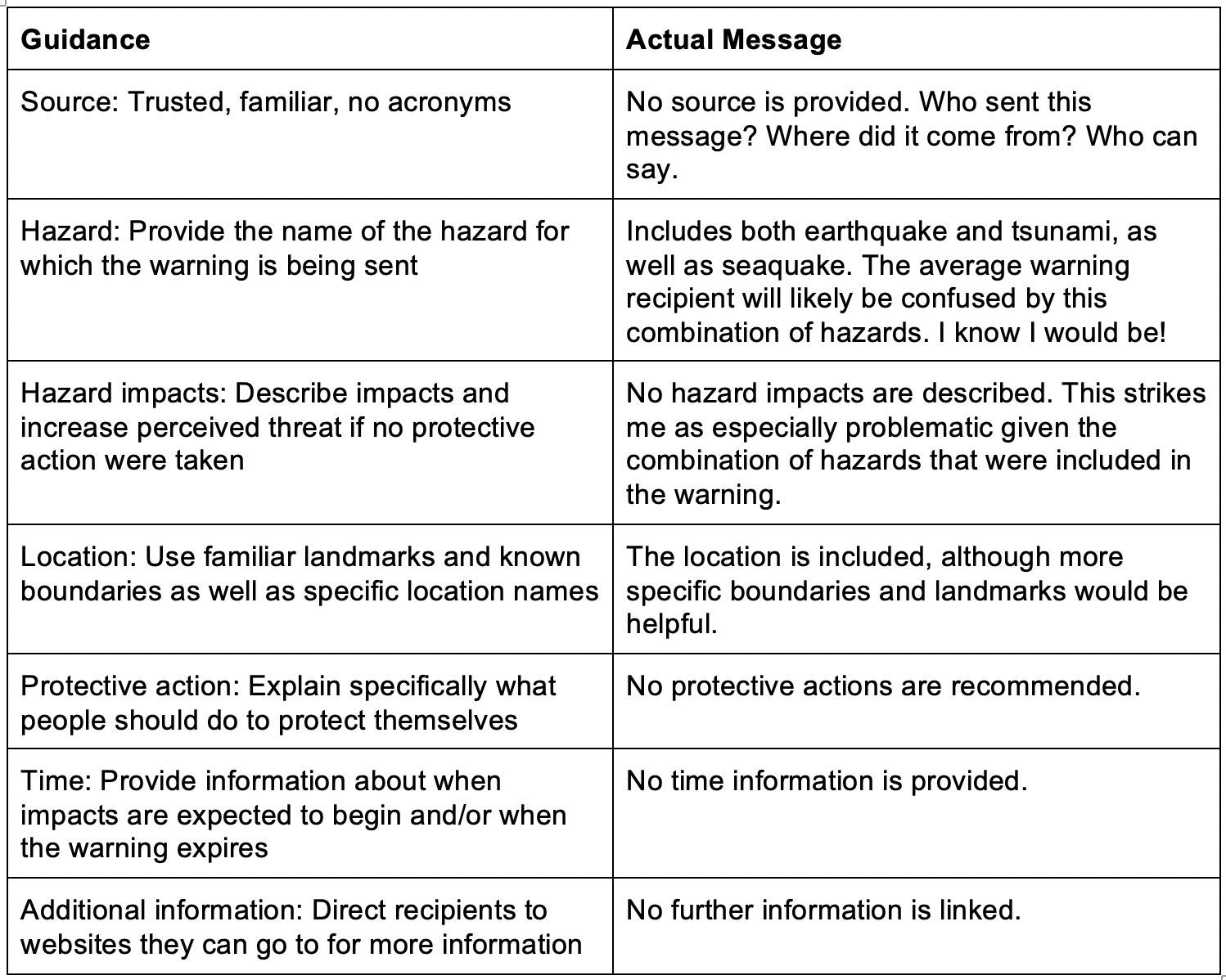 | Guidance | Actual Message |
|---|---|
| Source: Trusted, familiar, no acronyms | No source is provided. Who sent this message? Where did it come from? Who can say. |
| Hazard: Provide the name of the hazard for which the warning is being sent | Includes both earthquake and tsunami, as well as seaquake. The average warning recipient will likely be confused by this combination of hazards. I know I would be! |
| Hazard impacts: Describe impacts and increase perceived threat if no protective action were taken | No hazard impacts are described. This strikes me as especially problematic given the combination of hazards that were included in the warning. |
| Location: Use familiar landmarks and known boundaries as well as specific location names | The location is included, although more specific boundaries and landmarks would be helpful. |
| Protective action: Explain specifically what people should do to protect themselves | No protective actions are recommended. |
| Time: Provide information about when impacts are expected to begin and/or when the warning expires | No time information is provided. |
| Additional information: Direct recipients to websites they can go to for more information | No further information is linked. |